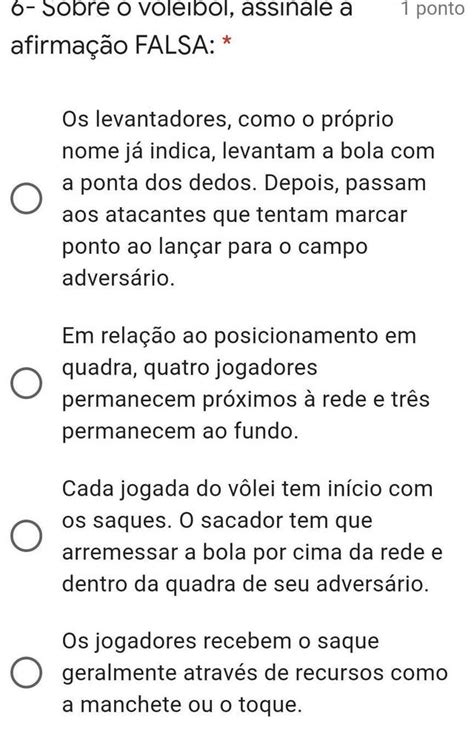 6- Sobre o voleibol, assinale a afirmação FALSA: *

1 ponto

Os levantadores, como o próprio nome já indica, levantam a bola com a ponta dos dedos. Depois, passam aos atacantes que tentam marcar ponto ao lançar para o campo adversário.

Em relação ao posicionamento em quadra, quatro jogadores permanecem próximos à rede e três permanecem ao fundo.

Cada jogada do vôlei tem início com os saques. O sacador tem que arremessar a bola por cima da rede e dentro da quadra de seu adversário.

Os jogadores recebem o saque geralmente através de recursos como a manchete ou o toque.